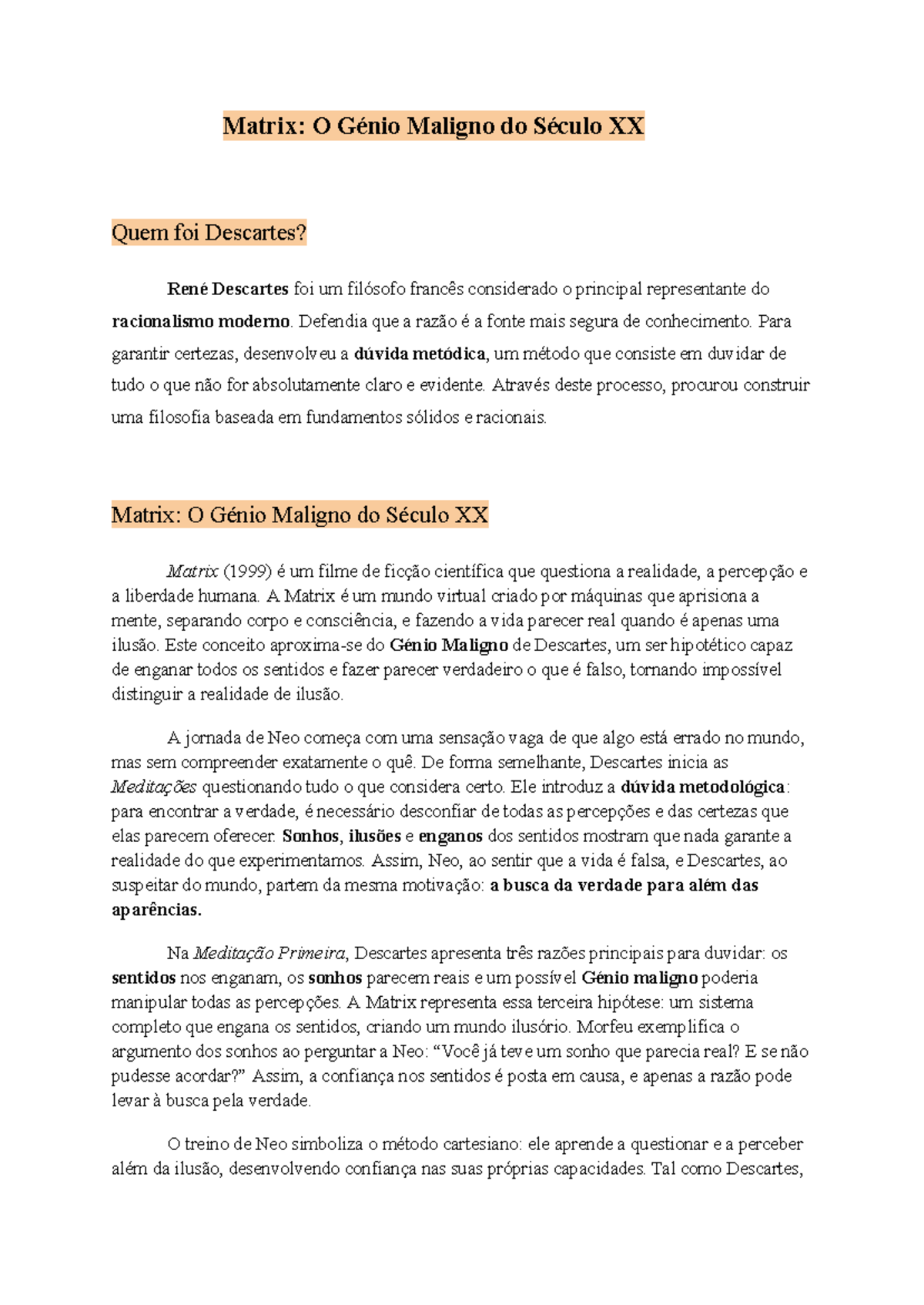 Matrix: O Génio Maligno do Século XX

Quem foi Descartes?

René Descartes foi um filósofo francês considerado o principal representante do racionalismo moderno. Defendia que a razão é a fonte mais segura de conhecimento. Para garantir certezas, desenvolveu a dúvida metódica, um método que consiste em duvidar de tudo o que não for absolutamente claro e evidente. Através deste processo, procurou construir uma filosofia baseada em fundamentos sólidos e racionais.

Matrix: O Génio Maligno do Século XX

Matrix (1999) é um filme de ficção científica que questiona a realidade, a percepção e a liberdade humana. A Matrix é um mundo virtual criado por máquinas que aprisiona a mente, separando corpo e consciência, e fazendo a vida parecer real quando é apenas uma ilusão. Este conceito aproxima-se do Génio Maligno de Descartes, um ser hipotético capaz de enganar todos os sentidos e fazer parecer verdadeiro o que é falso, tornando impossível distinguir a realidade de ilusão.

A jornada de Neo começa com uma sensação vaga de que algo está errado no mundo, mas sem compreender exatamente o quê. De forma semelhante, Descartes inicia as Meditações questionando tudo o que considera certo. Ele introduz a dúvida metodológica: para encontrar a verdade, é necessário desconfiar de todas as percepções e das certezas que elas parecem oferecer. Sonhos, ilusões e enganos dos sentidos mostram que nada garante a realidade do que experimentamos. Assim, Neo, ao sentir que a vida é falsa, e Descartes, ao suspeitar do mundo, partem da mesma motivação: a busca da verdade para além das aparências.

Na Meditação Primeira, Descartes apresenta três razões principais para duvidar: os sentidos nos enganam, os sonhos parecem reais e um possível Génio maligno poderia manipular todas as percepções. A Matrix representa essa terceira hipótese: um sistema completo que engana os sentidos, criando um mundo ilusório. Morfeu exemplifica o argumento dos sonhos ao perguntar a Neo: "Você já teve um sonho que parecia real? E se não pudesse acordar?" Assim, a confiança nos sentidos é posta em causa, e apenas a razão pode levar à busca pela verdade.

O treino de Neo simboliza o método cartesiano: ele aprende a questionar e a perceber além da ilusão, desenvolvendo confiança nas suas próprias capacidades. Tal como Descartes,